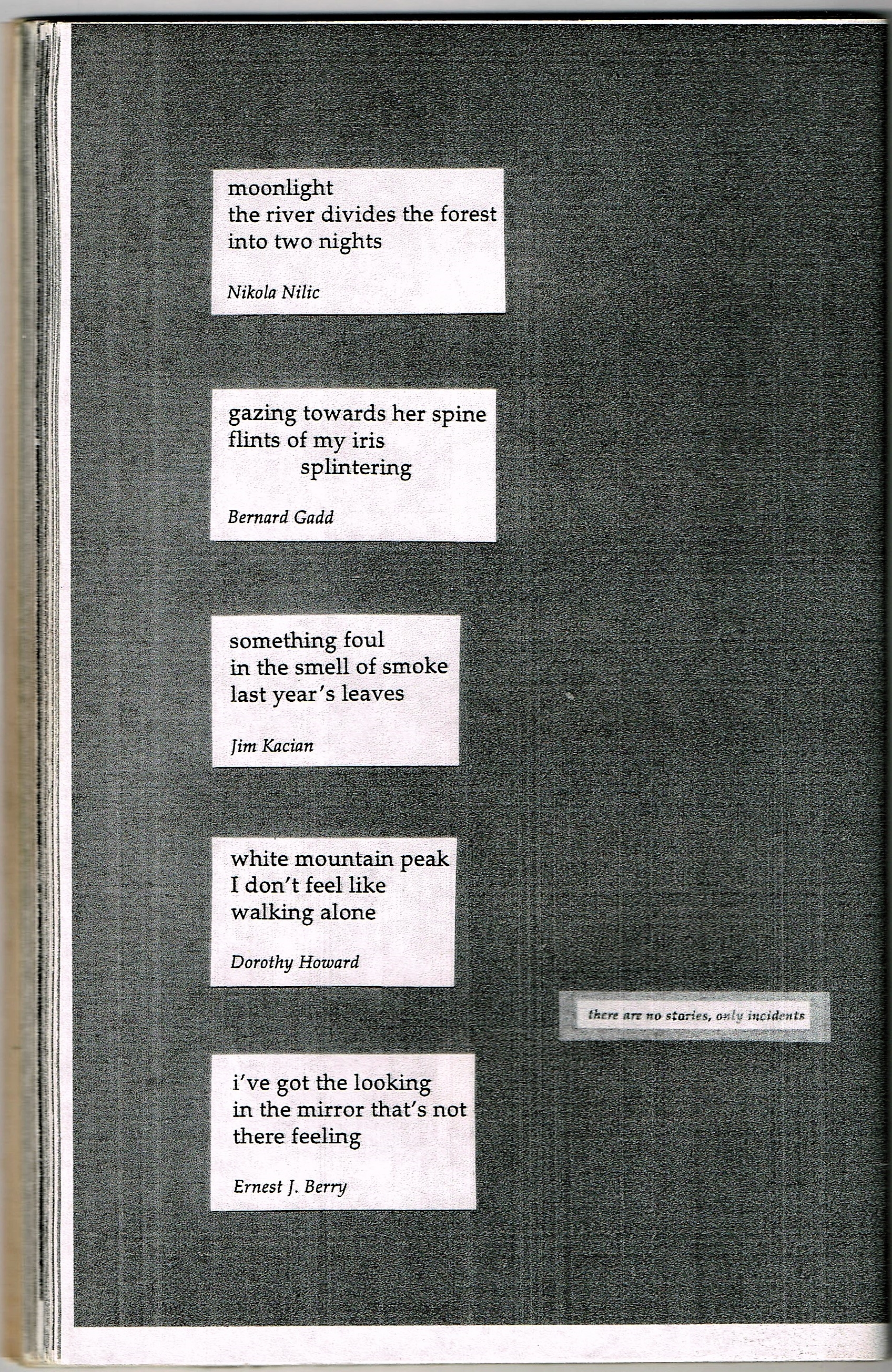 moonlight
the river divides the forest
into two nights

Nikola Nilic

gazing towards her spine
flints of my iris
splintering

Bernard Gadd

something foul
in the smell of smoke
last year's leaves

Jim Kacian

white mountain peak
I don't feel like
walking alone

Dorothy Howard

there are no stories, only incidents

i've got the looking
in the mirror that's not
there feeling

Ernest J. Berry